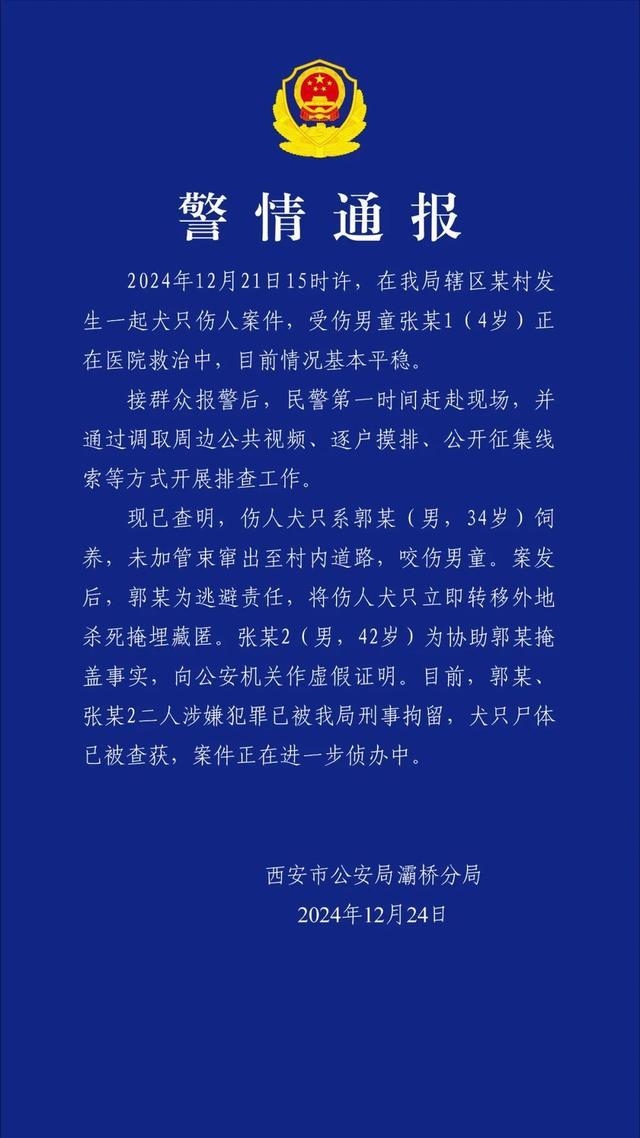 警情通报

2024年12月21日15时许，在我局辖区某村发生一起犬只伤人案件，受伤男童张某1（4岁）正在医院救治中，目前情况基本平稳。

接群众报警后，民警第一时间赶赴现场，并通过调取周边公共视频、逐户摸排、公开征集线索等方式开展排查工作。

现已查明，伤人犬只系郭某（男，34岁）饲养，未加管束窜出至村内道路，咬伤男童。案发后，郭某为逃避责任，将伤人犬只立即转移外地杀死掩埋藏匿。张某2（男，42岁）为协助郭某掩盖事实，向公安机关作虚假证明。目前，郭某、张某2二人涉嫌犯罪已被我局刑事拘留，犬只尸体已被查获，案件正在进一步侦办中。

西安市公安局灞桥分局
2024年12月24日